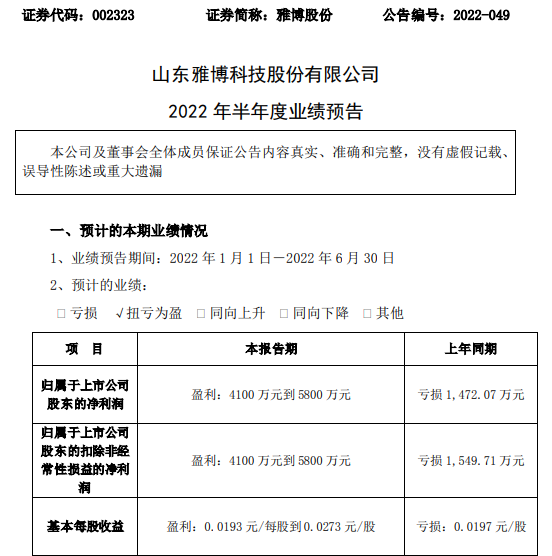 证券代码：002323　　证券简称：雅博股份　　公告编号：2022-049

山东雅博科技股份有限公司

2022 年半年度业绩预告

本公司及董事会全体成员保证公告内容真实、准确和完整，没有虚假记载、误导性陈述或重大遗漏

一、预计的本期业绩情况

1、业绩预告期间：2022 年 1 月 1 日—2022 年 6 月 30 日

2、预计的业绩：

□ 亏损　√扭亏为盈　□ 同向上升　□ 同向下降　□ 其他

| 项　目 | 本报告期 | 上年同期 |
|---|---|---|
| 归属于上市公司股东的净利润 | 盈利：4100 万元到 5800 万元 | 亏损 1,472.07 万元 |
| 归属于上市公司股东的扣除非经常性损益的净利润 | 盈利：4100 万元到 5800 万元 | 亏损 1,549.71 万元 |
| 基本每股收益 | 盈利：0.0193 元/每股到 0.0273 元/股 | 亏损：0.0197 元/股 |